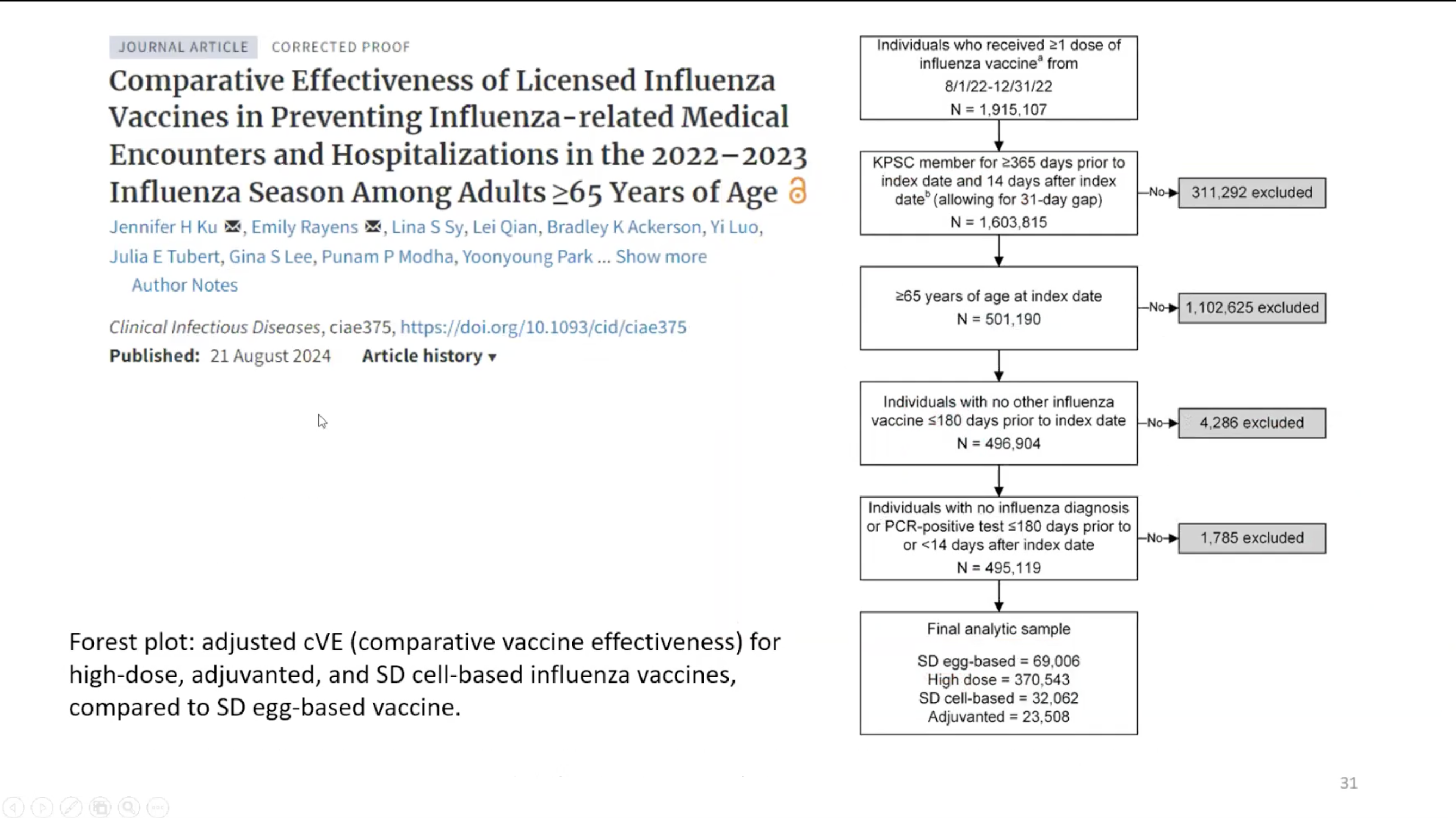 JOURNAL ARTICLE CORRECTED PROOF

Comparative Effectiveness of Licensed Influenza Vaccines in Preventing Influenza-related Medical Encounters and Hospitalizations in the 2022–2023 Influenza Season Among Adults ≥65 Years of Age

Jennifer H Ku, Emily Rayens, Lina S Sy, Lei Qian, Bradley K Ackerson, Yi Luo, Julia E Tubert, Gina S Lee, Punam P Modha, Yoonyoung Park ... Show more

Author Notes

Clinical Infectious Diseases, ciae375, https://doi.org/10.1093/cid/ciae375

Published: 21 August 2024 Article history ▾

Forest plot: adjusted cVE (comparative vaccine effectiveness) for high-dose, adjuvanted, and SD cell-based influenza vaccines, compared to SD egg-based vaccine.

Individuals who received ≥1 dose of influenza vaccine$^a$ from 8/1/22-12/31/22
N = 1,915,107

KPSC member for ≥365 days prior to index date and 14 days after index date$^b$ (allowing for 31-day gap)
N = 1,603,815

No

311,292 excluded

≥65 years of age at index date
N = 501,190

No

1,102,625 excluded

Individuals with no other influenza vaccine ≤180 days prior to index date
N = 496,904

No

4,286 excluded

Individuals with no influenza diagnosis or PCR-positive test ≤180 days prior to or <14 days after index date
N = 495,119

No

1,785 excluded

Final analytic sample
SD egg-based = 69,006
High dose = 370,543
SD cell-based = 32,062
Adjuvanted = 23,508

31